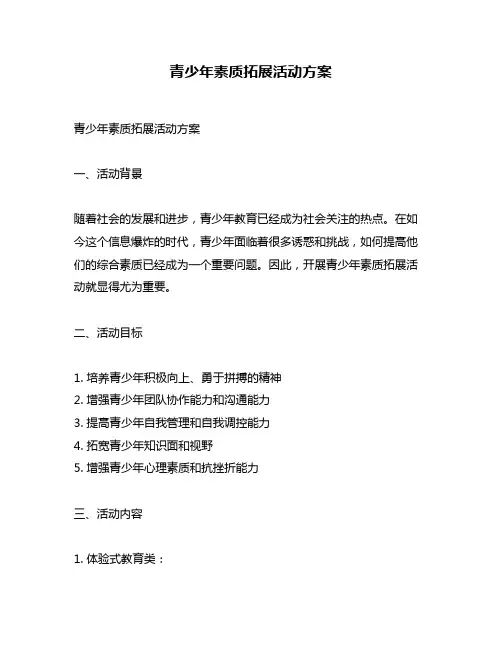 青少年素质拓展活动方案

青少年素质拓展活动方案

一、活动背景

随着社会的发展和进步，青少年教育已经成为社会关注的热点。在如今这个信息爆炸的时代，青少年面临着很多诱惑和挑战，如何提高他们的综合素质已经成为一个重要问题。因此，开展青少年素质拓展活动就显得尤为重要。

二、活动目标

1. 培养青少年积极向上、勇于拼搏的精神
2. 增强青少年团队协作能力和沟通能力
3. 提高青少年自我管理和自我调控能力
4. 拓宽青少年知识面和视野
5. 增强青少年心理素质和抗挫折能力

三、活动内容

1. 体验式教育类：